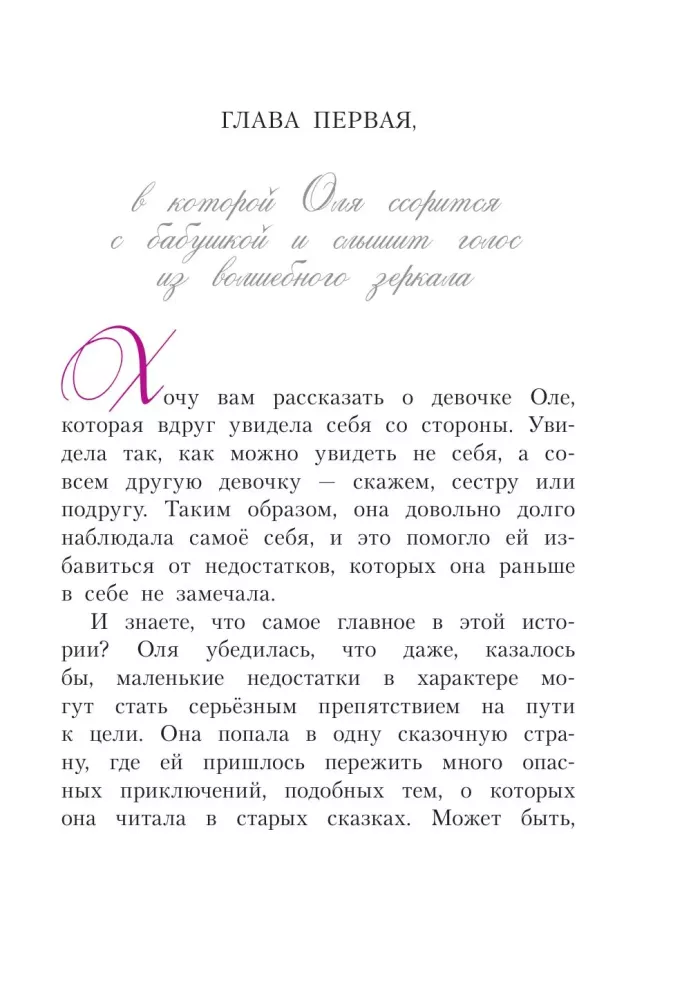 ГЛАВА ПЕРВАЯ,

в которой Оля ссорится с бабушкой и слышит голос из волшебного зеркала

Хочу вам рассказать о девочке Оле, которая вдруг увидела себя со стороны. Увидела так, как можно увидеть не себя, а совсем другую девочку — скажем, сестру или подругу. Таким образом, она довольно долго наблюдала самоё себя, и это помогло ей избавиться от недостатков, которых она раньше в себе не замечала.

И знаете, что самое главное в этой истории? Оля убедилась, что даже, казалось бы, маленькие недостатки в характере могут стать серьёзным препятствием на пути к цели. Она попала в одну сказочную страну, где ей пришлось пережить много опасных приключений, подобных тем, о которых она читала в старых сказках. Может быть,